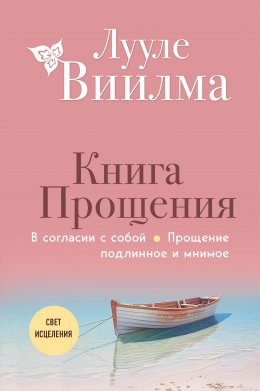 Лууле Виилма

Книга Прощения

В согласии с собой • Прощение подлинное и мнимое

СВЕТ ИСЦЕЛЕНИЯ